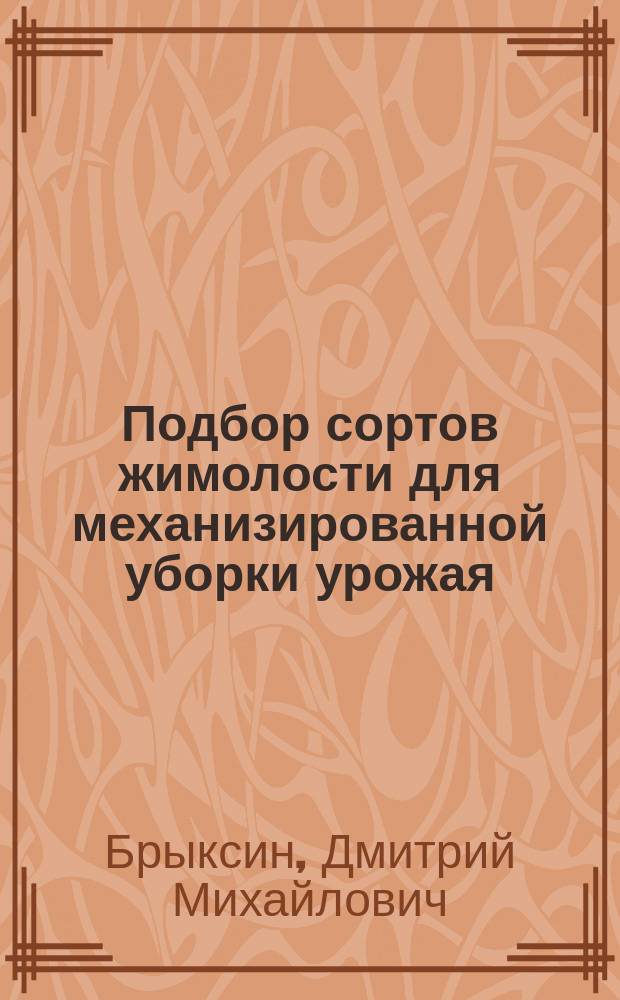 Подбор сортов жимолости для механизированной уборки урожая

Брыксин, Дмитрий Михайлович